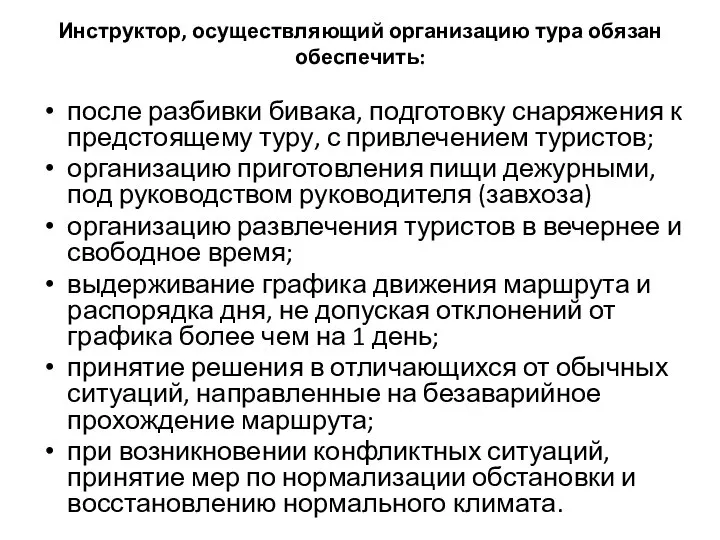 Инструктор, осуществляющий организацию тура обязан обеспечить:

• после разбивки бивака, подготовку снаряжения к предстоящему туру, с привлечением туристов;
• организацию приготовления пищи дежурными, под руководством руководителя (завхоза)
• организацию развлечения туристов в вечернее и свободное время;
• выдерживание графика движения маршрута и распорядка дня, не допуская отклонений от графика более чем на 1 день;
• принятие решения в отличающихся от обычных ситуаций, направленные на безаварийное прохождение маршрута;
• при возникновении конфликтных ситуаций, принятие мер по нормализации обстановки и восстановлению нормального климата.